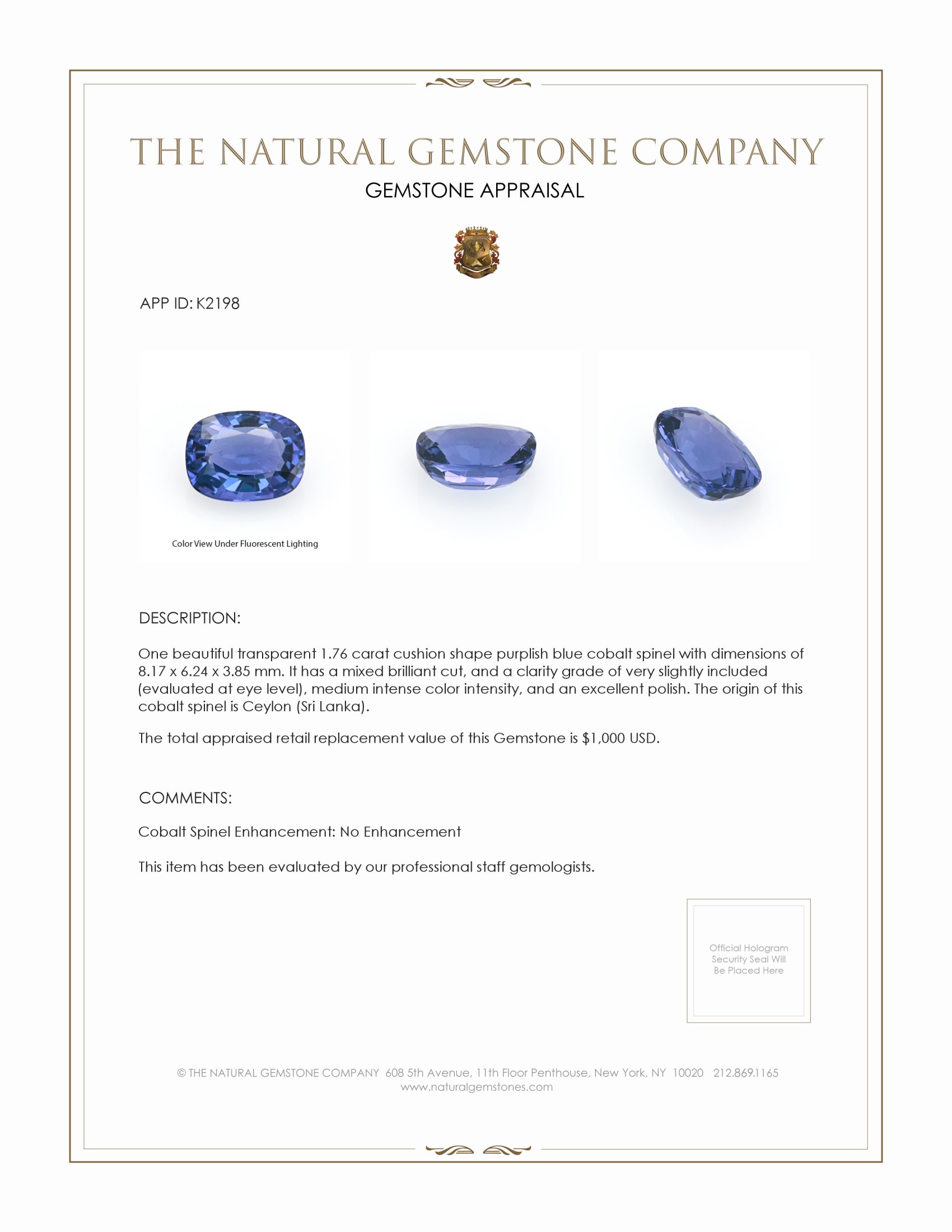 THE NATURAL GEMSTONE COMPANY
GEMSTONE APPRAISAL

APP ID: K2198

Color View Under Fluorescent Lighting

DESCRIPTION:

One beautiful transparent 1.76 carat cushion shape purplish blue cobalt spinel with dimensions of 8.17 x 6.24 x 3.85 mm. It has a mixed brilliant cut, and a clarity grade of very slightly included (evaluated at eye level), medium intense color intensity, and an excellent polish. The origin of this cobalt spinel is Ceylon (Sri Lanka).

The total appraised retail replacement value of this Gemstone is $1,000 USD.

COMMENTS:

Cobalt Spinel Enhancement: No Enhancement

This item has been evaluated by our professional staff gemologists.

Official Hologram Security Seal Will Be Placed Here

© THE NATURAL GEMSTONE COMPANY 608 5th Avenue, 11th Floor Penthouse, New York, NY 10020 212.869.1165
www.naturalgemstones.com